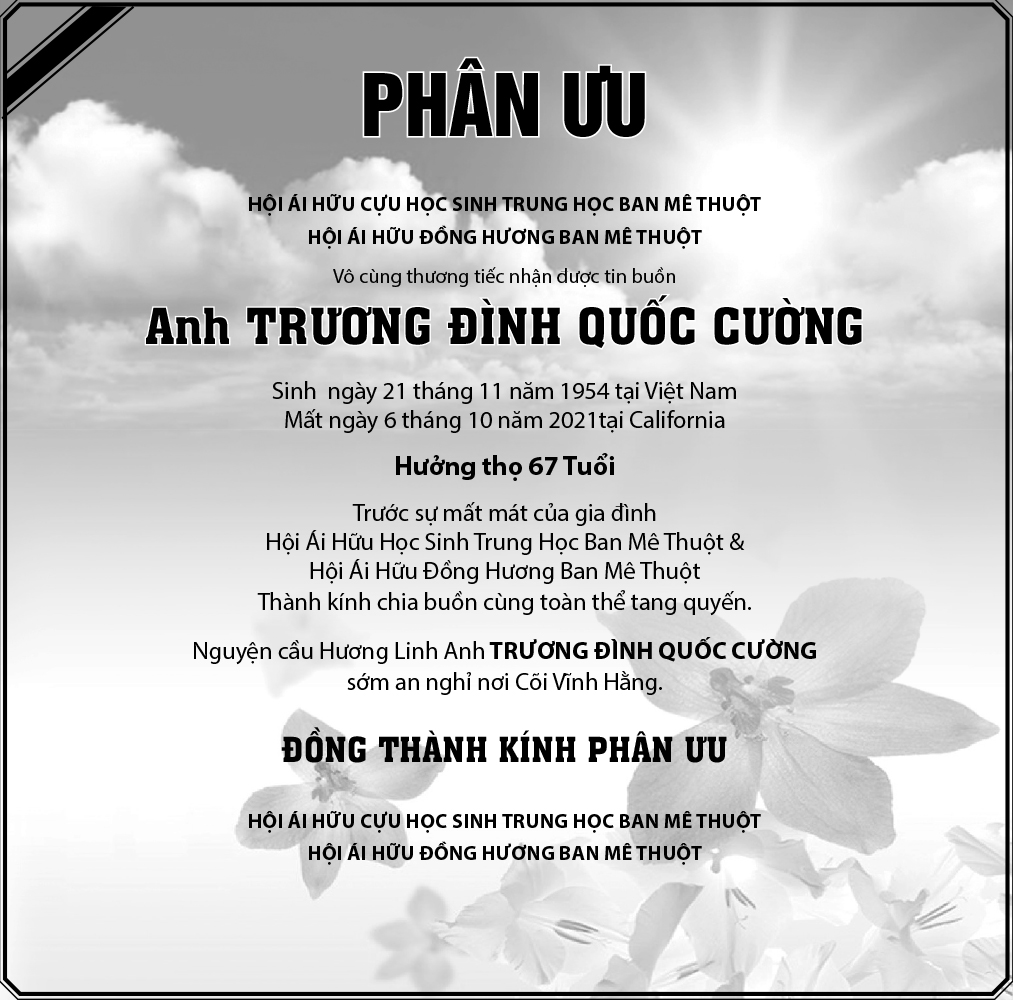 PHÂN ƯU

HỘI ÁI HỮU CỰU HỌC SINH TRUNG HỌC BAN MÊ THUỘT
HỘI ÁI HỮU ĐỒNG HƯƠNG BAN MÊ THUỘT

Vô cùng thương tiếc nhận dược tin buồn

Anh TRƯƠNG ĐÌNH QUỐC CƯỜNG

Sinh ngày 21 tháng 11 năm 1954 tại Việt Nam
Mất ngày 6 tháng 10 năm 2021tại California

Hưởng thọ 67 Tuổi

Trước sự mất mát của gia đình
Hội Ái Hữu Học Sinh Trung Học Ban Mê Thuột &
Hội Ái Hữu Đồng Hương Ban Mê Thuột
Thành kính chia buồn cùng toàn thể tang quyến.

Nguyện cầu Hương Linh Anh TRƯƠNG ĐÌNH QUỐC CƯỜNG
sớm an nghỉ nơi Cõi Vĩnh Hằng.

ĐỒNG THÀNH KÍNH PHÂN ƯU

HỘI ÁI HỮU CỰU HỌC SINH TRUNG HỌC BAN MÊ THUỘT
HỘI ÁI HỮU ĐỒNG HƯƠNG BAN MÊ THUỘT